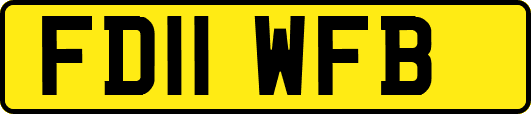 FD11 WFB